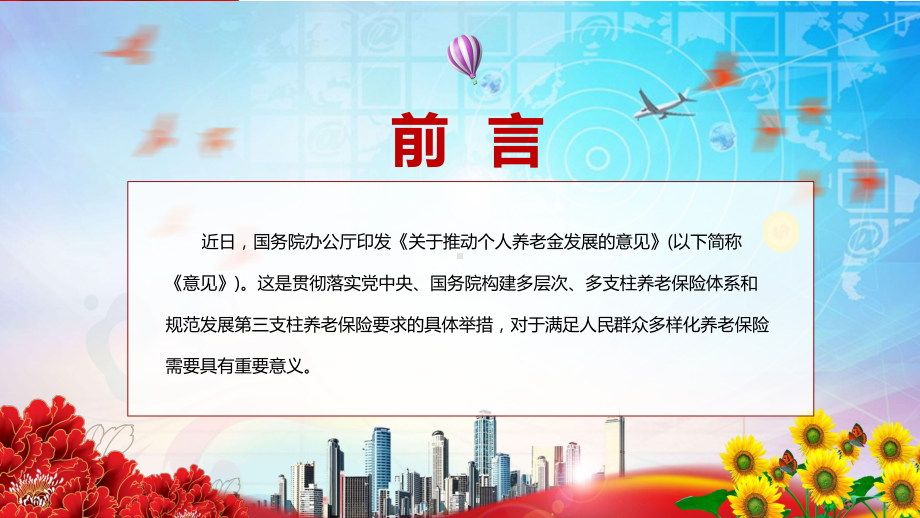 前言

近日，国务院办公厅印发《关于推动个人养老金发展的意见》(以下简称《意见》)。这是贯彻落实党中央、国务院构建多层次、多支柱养老保险体系和规范发展第三支柱养老保险要求的具体举措，对于满足人民群众多样化养老保险需要具有重要意义。